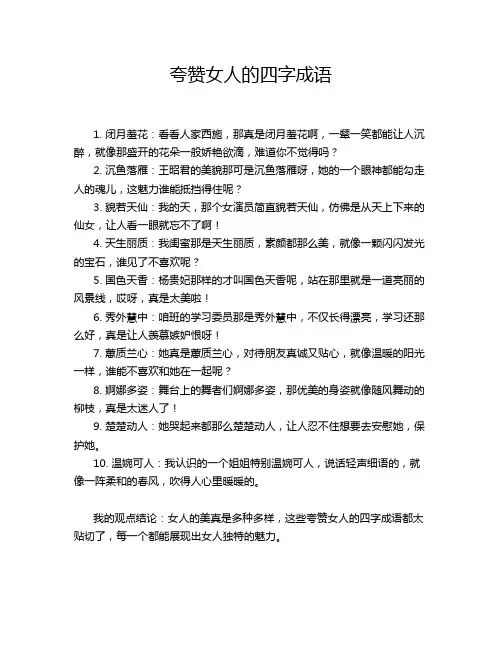 夸赞女人的四字成语

1. 闭月羞花：看看人家西施，那真是闭月羞花啊，一颦一笑都能让人沉醉，就像那盛开的花朵一般娇艳欲滴，难道你不觉得吗？

2. 沉鱼落雁：王昭君的美貌那可是沉鱼落雁呀，她的一个眼神都能勾走人的魂儿，这魅力谁能抵挡得住呢？

3. 貌若天仙：我的天，那个女演员简直貌若天仙，仿佛是从天上下来的仙女，让人看一眼就忘不了啊！

4. 天生丽质：我闺蜜那是天生丽质，素颜都那么美，就像一颗闪闪发光的宝石，谁见了不喜欢呢？

5. 国色天香：杨贵妃那样的才叫国色天香呢，站在那里就是一道亮丽的风景线，哎呀，真是太美啦！

6. 秀外慧中：咱班的学习委员那是秀外慧中，不仅长得漂亮，学习还那么好，真是让人羡慕嫉妒恨呀！

7. 蕙质兰心：她真是蕙质兰心，对待朋友真诚又贴心，就像温暖的阳光一样，谁能不喜欢和她在一起呢？

8. 婀娜多姿：舞台上的舞者们婀娜多姿，那优美的身姿就像随风舞动的柳枝，真是太迷人了！

9. 楚楚动人：她哭起来都那么楚楚动人，让人忍不住想要去安慰她，保护她。

10. 温婉可人：我认识的一个姐姐特别温婉可人，说话轻声细语的，就像一阵柔和的春风，吹得人心里暖暖的。

我的观点结论：女人的美真是多种多样，这些夸赞女人的四字成语都太贴切了，每一个都能展现出女人独特的魅力。